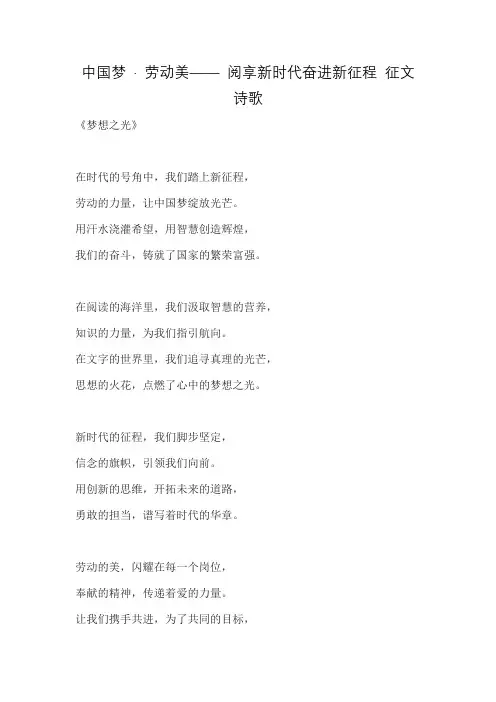 中国梦 · 劳动美—— 阅享新时代奋进新征程 征文诗歌

《梦想之光》

在时代的号角中，我们踏上新征程，
劳动的力量，让中国梦绽放光芒。
用汗水浇灌希望，用智慧创造辉煌，
我们的奋斗，铸就了国家的繁荣富强。

在阅读的海洋里，我们汲取智慧的营养，
知识的力量，为我们指引航向。
在文字的世界里，我们追寻真理的光芒，
思想的火花，点燃了心中的梦想之光。

新时代的征程，我们脚步坚定，
信念的旗帜，引领我们向前。
用创新的思维，开拓未来的道路，
勇敢的担当，谱写着时代的华章。

劳动的美，闪耀在每一个岗位，
奉献的精神，传递着爱的力量。
让我们携手共进，为了共同的目标，